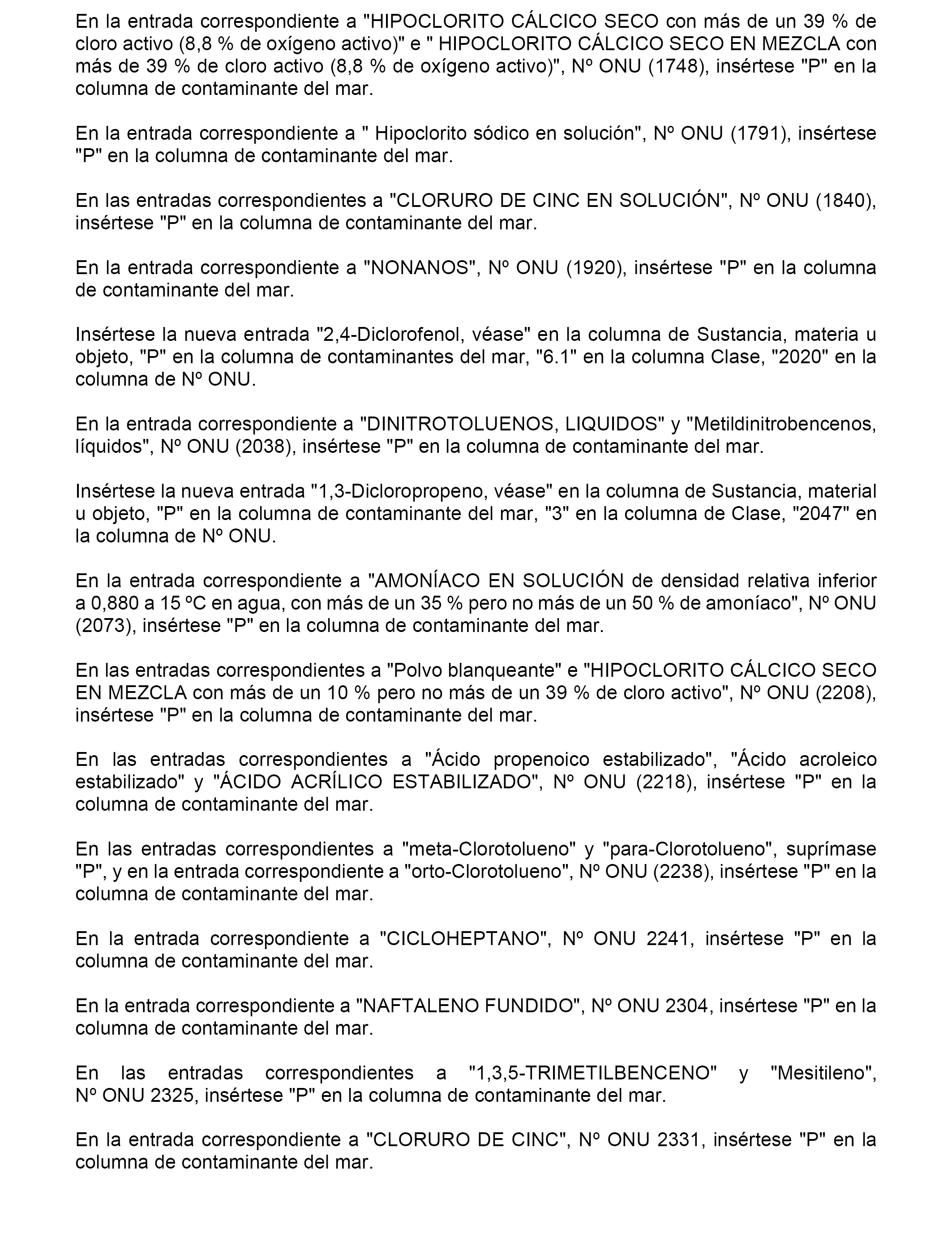 En la entrada correspondiente a "HIPOCLORITO CÁLCICO SECO con más de un 39 % de cloro activo (8,8 % de oxígeno activo)" e " HIPOCLORITO CÁLCICO SECO EN MEZCLA con más de 39 % de cloro activo (8,8 % de oxígeno activo)", Nº ONU (1748), insértese "P" en la columna de contaminante del mar.

En la entrada correspondiente a " Hipoclorito sódico en solución", Nº ONU (1791), insértese "P" en la columna de contaminante del mar.

En las entradas correspondientes a "CLORURO DE CINC EN SOLUCIÓN", Nº ONU (1840), insértese "P" en la columna de contaminante del mar.

En la entrada correspondiente a "NONANOS", Nº ONU (1920), insértese "P" en la columna de contaminante del mar.

Insértese la nueva entrada "2,4-Diclorofenol, véase" en la columna de Sustancia, materia u objeto, "P" en la columna de contaminantes del mar, "6.1" en la columna Clase, "2020" en la columna de Nº ONU.

En la entrada correspondiente a "DINITROTOLUENOS, LIQUIDOS" y "Metildinitrobencenos, líquidos", Nº ONU (2038), insértese "P" en la columna de contaminante del mar.

Insértese la nueva entrada "1,3-Dicloropropeno, véase" en la columna de Sustancia, material u objeto, "P" en la columna de contaminante del mar, "3" en la columna de Clase, "2047" en la columna de Nº ONU.

En la entrada correspondiente a "AMONÍACO EN SOLUCIÓN de densidad relativa inferior a 0,880 a 15 ºC en agua, con más de un 35 % pero no más de un 50 % de amoníaco", Nº ONU (2073), insértese "P" en la columna de contaminante del mar.

En las entradas correspondientes a "Polvo blanqueante" e "HIPOCLORITO CÁLCICO SECO EN MEZCLA con más de un 10 % pero no más de un 39 % de cloro activo", Nº ONU (2208), insértese "P" en la columna de contaminante del mar.

En las entradas correspondientes a "Ácido propenoico estabilizado", "Ácido acroleico estabilizado" y "ÁCIDO ACRÍLICO ESTABILIZADO", Nº ONU (2218), insértese "P" en la columna de contaminante del mar.

En las entradas correspondientes a "meta-Clorotolueno" y "para-Clorotolueno", suprímase "P", y en la entrada correspondiente a "orto-Clorotolueno", Nº ONU (2238), insértese "P" en la columna de contaminante del mar.

En la entrada correspondiente a "CICLOHEPTANO", Nº ONU 2241, insértese "P" en la columna de contaminante del mar.

En la entrada correspondiente a "NAFTALENO FUNDIDO", Nº ONU 2304, insértese "P" en la columna de contaminante del mar.

En las entradas correspondientes a "1,3,5-TRIMETILBENCENO" y "Mesitileno", Nº ONU 2325, insértese "P" en la columna de contaminante del mar.

En la entrada correspondiente a "CLORURO DE CINC", Nº ONU 2331, insértese "P" en la columna de contaminante del mar.